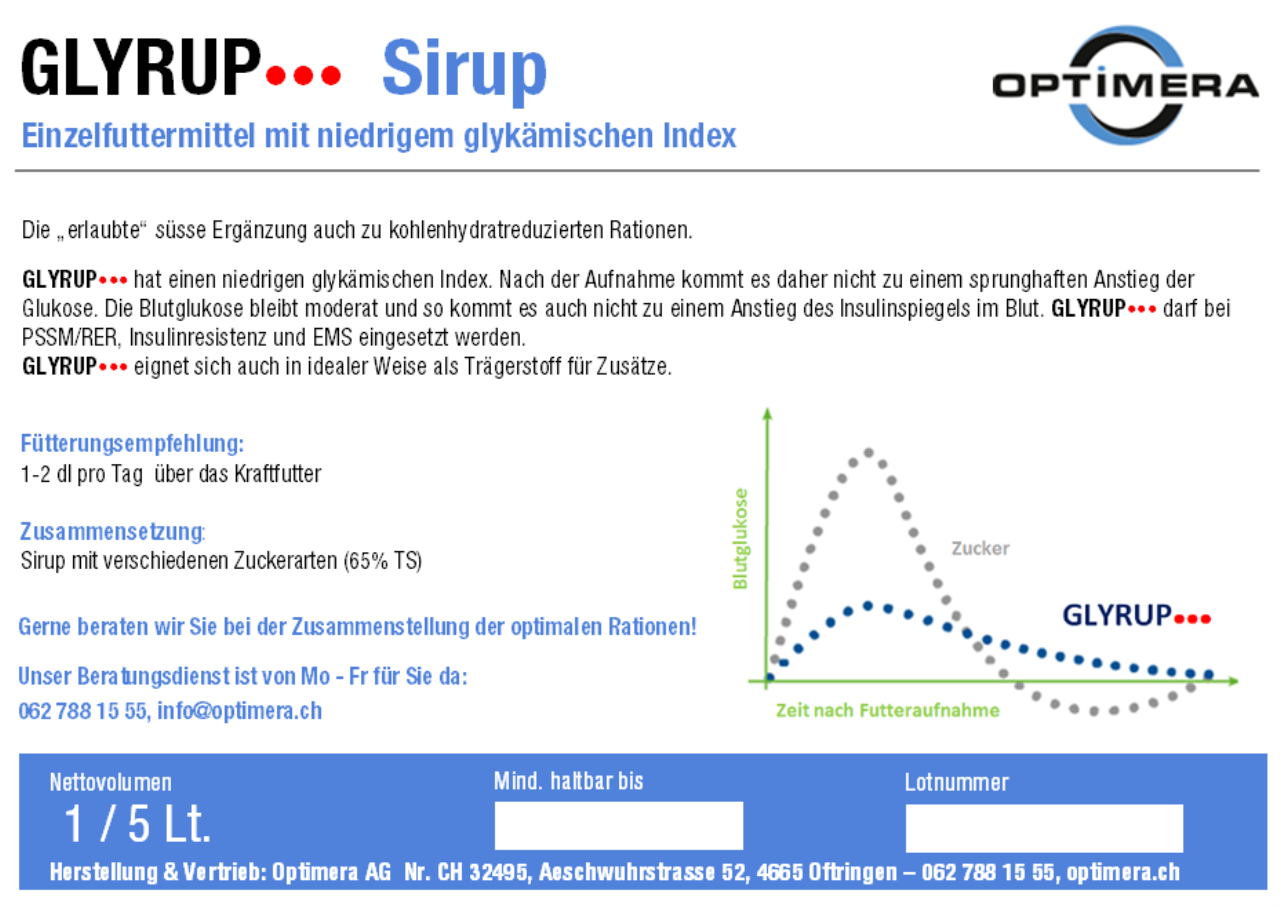 GLYRUP••• Sirup

OPTIMERA

Einzelfuttermittel mit niedrigem glykämischen Index

Die „erlaubte“ süsse Ergänzung auch zu kohlenhydratreduzierten Rationen.

GLYRUP••• hat einen niedrigen glykämischen Index. Nach der Aufnahme kommt es daher nicht zu einem sprunghaften Anstieg der Glukose. Die Blutglukose bleibt moderat und so kommt es auch nicht zu einem Anstieg des Insulinspiegels im Blut. GLYRUP••• darf bei PSSM/RER, Insulinresistenz und EMS eingesetzt werden.
GLYRUP••• eignet sich auch in idealer Weise als Trägerstoff für Zusätze.

Fütterungsempfehlung:
1-2 dl pro Tag über das Kraftfutter

Zusammensetzung:
Sirup mit verschiedenen Zuckerarten (65% TS)

Gerne beraten wir Sie bei der Zusammenstellung der optimalen Rationen!

Unser Beratungsdienst ist von Mo - Fr für Sie da:
062 788 15 55, info@optimera.ch

Blutglukose
Zucker
GLYRUP•••
Zeit nach Futteraufnahme

Nettovolumen
1 / 5 Lt.

Mind. haltbar bis

Lotnummer

Herstellung & Vertrieb: Optimera AG Nr. CH 32495, Aeschwuhrstrasse 52, 4665 Oftringen – 062 788 15 55, optimera.ch